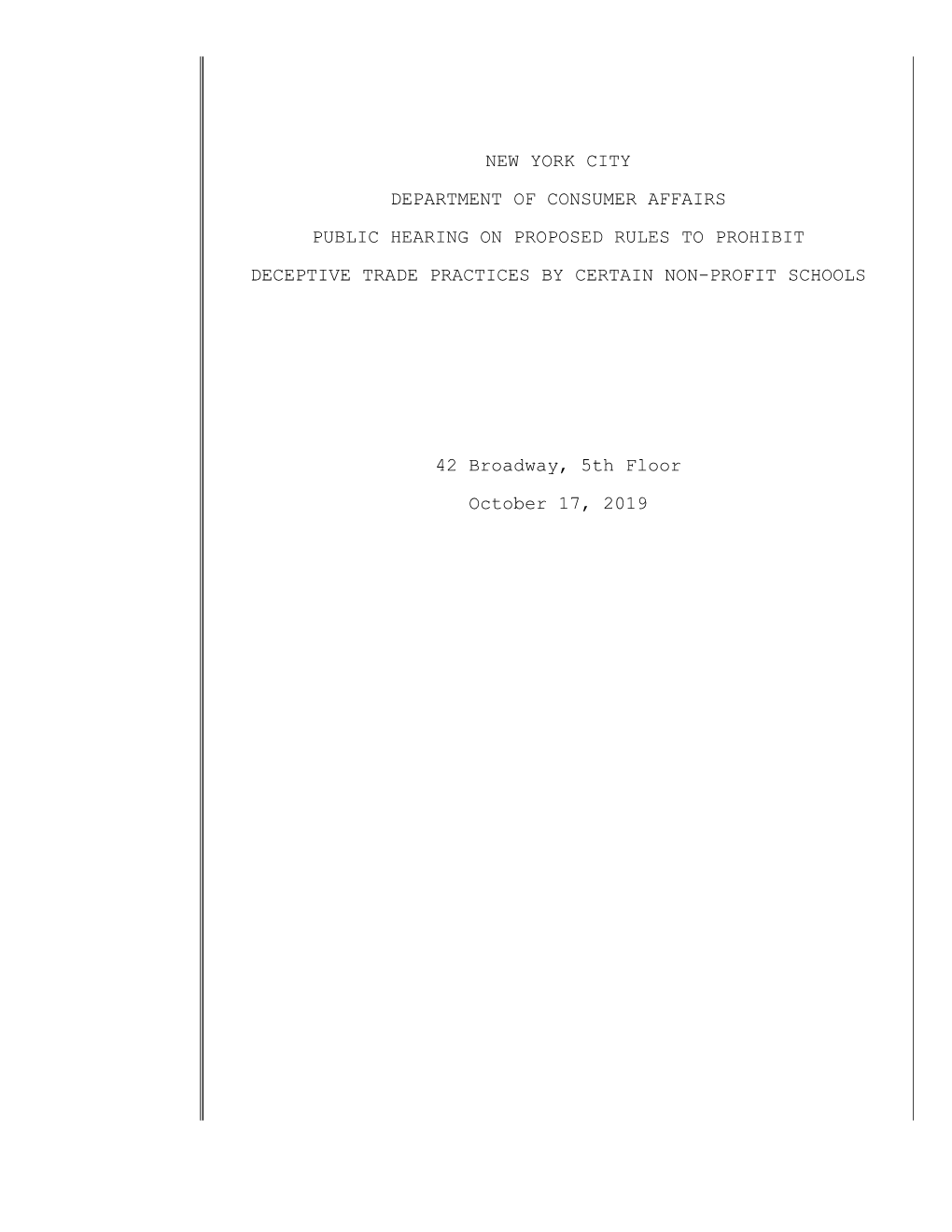 NEW YORK CITY

DEPARTMENT OF CONSUMER AFFAIRS

PUBLIC HEARING ON PROPOSED RULES TO PROHIBIT

DECEPTIVE TRADE PRACTICES BY CERTAIN NON-PROFIT SCHOOLS

42 Broadway, 5th Floor

October 17, 2019